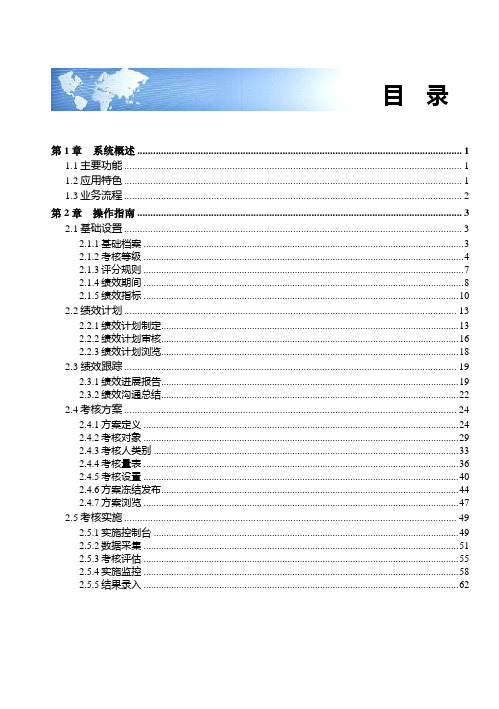 目 录

第 1 章 系统概述 ........ 1
1.1 主要功能 ........ 1
1.2 应用特色 ........ 1
1.3 业务流程 ........ 2
第 2 章 操作指南 ........ 3
2.1 基础设置 ........ 3
2.1.1 基础档案 ........ 3
2.1.2 考核等级 ........ 4
2.1.3 评分规则 ........ 7
2.1.4 绩效期间 ........ 8
2.1.5 绩效指标 ........ 10
2.2 绩效计划 ........ 13
2.2.1 绩效计划制定 ........ 13
2.2.2 绩效计划审核 ........ 16
2.2.3 绩效计划浏览 ........ 18
2.3 绩效跟踪 ........ 19
2.3.1 绩效进展报告 ........ 19
2.3.2 绩效沟通总结 ........ 22
2.4 考核方案 ........ 24
2.4.1 方案定义 ........ 24
2.4.2 考核对象 ........ 29
2.4.3 考核人类别 ........ 33
2.4.4 考核量表 ........ 36
2.4.5 考核设置 ........ 40
2.4.6 方案冻结发布 ........ 44
2.4.7 方案浏览 ........ 47
2.5 考核实施 ........ 49
2.5.1 实施控制台 ........ 49
2.5.2 数据采集 ........ 51
2.5.3 考核评估 ........ 55
2.5.4 实施监控 ........ 58
2.5.5 结果录入 ........ 62